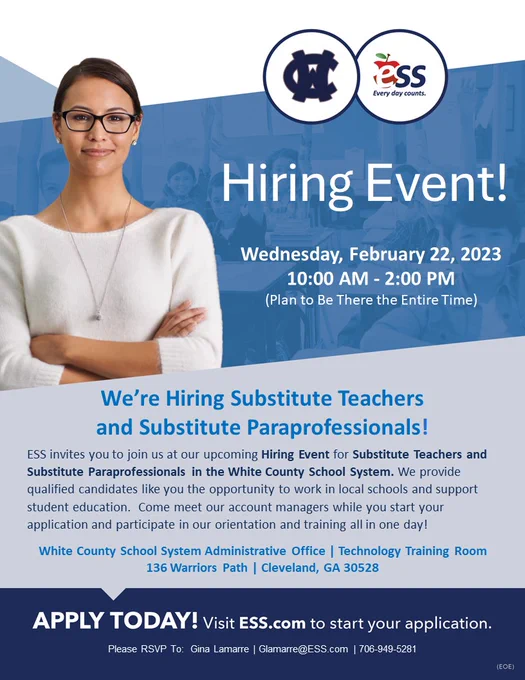 ESS
Every day counts.

Hiring Event!

Wednesday, February 22, 2023
10:00 AM - 2:00 PM
(Plan to Be There the Entire Time)

We're Hiring Substitute Teachers and Substitute Paraprofessionals!

ESS invites you to join us at our upcoming Hiring Event for Substitute Teachers and Substitute Paraprofessionals in the White County School System. We provide qualified candidates like you the opportunity to work in local schools and support student education. Come meet our account managers while you start your application and participate in our orientation and training all in one day!

White County School System Administrative Office | Technology Training Room
136 Warriors Path | Cleveland, GA 30528

APPLY TODAY! Visit ESS.com to start your application.

Please RSVP To: Gina Lamarre | Glamarre@ESS.com | 706-949-5281

(EOE)